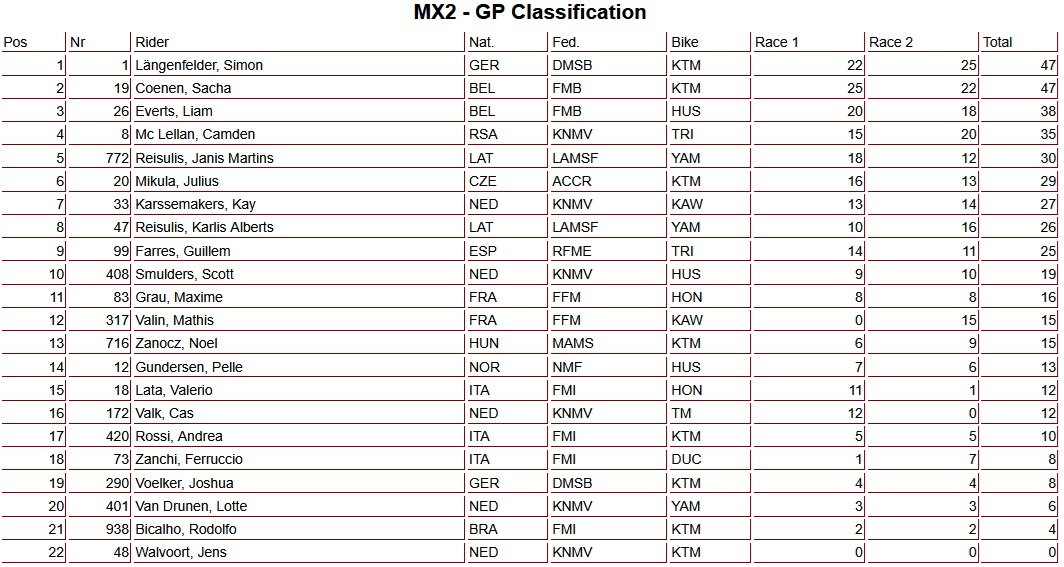 MX2 - GP Classification

| Pos | Nr | Rider | Nat. | Fed. | Bike | Race 1 | Race 2 | Total |
|---|---|---|---|---|---|---|---|---|
| 1 | 1 | Längenfelder, Simon | GER | DMSB | KTM | 22 | 25 | 47 |
| 2 | 19 | Coenen, Sacha | BEL | FMB | KTM | 25 | 22 | 47 |
| 3 | 26 | Everts, Liam | BEL | FMB | HUS | 20 | 18 | 38 |
| 4 | 8 | Mc Lellan, Camden | RSA | KNMV | TRI | 15 | 20 | 35 |
| 5 | 772 | Reisulis, Janis Martins | LAT | LAMSF | YAM | 18 | 12 | 30 |
| 6 | 20 | Mikula, Julius | CZE | ACCR | KTM | 16 | 13 | 29 |
| 7 | 33 | Karssemakers, Kay | NED | KNMV | KAW | 13 | 14 | 27 |
| 8 | 47 | Reisulis, Karlis Alberts | LAT | LAMSF | YAM | 10 | 16 | 26 |
| 9 | 99 | Farres, Guillem | ESP | RFME | TRI | 14 | 11 | 25 |
| 10 | 408 | Smulders, Scott | NED | KNMV | HUS | 9 | 10 | 19 |
| 11 | 83 | Grau, Maxime | FRA | FFM | HON | 8 | 8 | 16 |
| 12 | 317 | Valin, Mathis | FRA | FFM | KAW | 0 | 15 | 15 |
| 13 | 716 | Zanocz, Noel | HUN | MAMS | KTM | 6 | 9 | 15 |
| 14 | 12 | Gundersen, Pelle | NOR | NMF | HUS | 7 | 6 | 13 |
| 15 | 18 | Lata, Valerio | ITA | FMI | HON | 11 | 1 | 12 |
| 16 | 172 | Valk, Cas | NED | KNMV | TM | 12 | 0 | 12 |
| 17 | 420 | Rossi, Andrea | ITA | FMI | KTM | 5 | 5 | 10 |
| 18 | 73 | Zanchi, Ferruccio | ITA | FMI | DUC | 1 | 7 | 8 |
| 19 | 290 | Voelker, Joshua | GER | DMSB | KTM | 4 | 4 | 8 |
| 20 | 401 | Van Drunen, Lotte | NED | KNMV | YAM | 3 | 3 | 6 |
| 21 | 938 | Bicalho, Rodolfo | BRA | FMI | KTM | 2 | 2 | 4 |
| 22 | 48 | Walvoort, Jens | NED | KNMV | KTM | 0 | 0 | 0 |